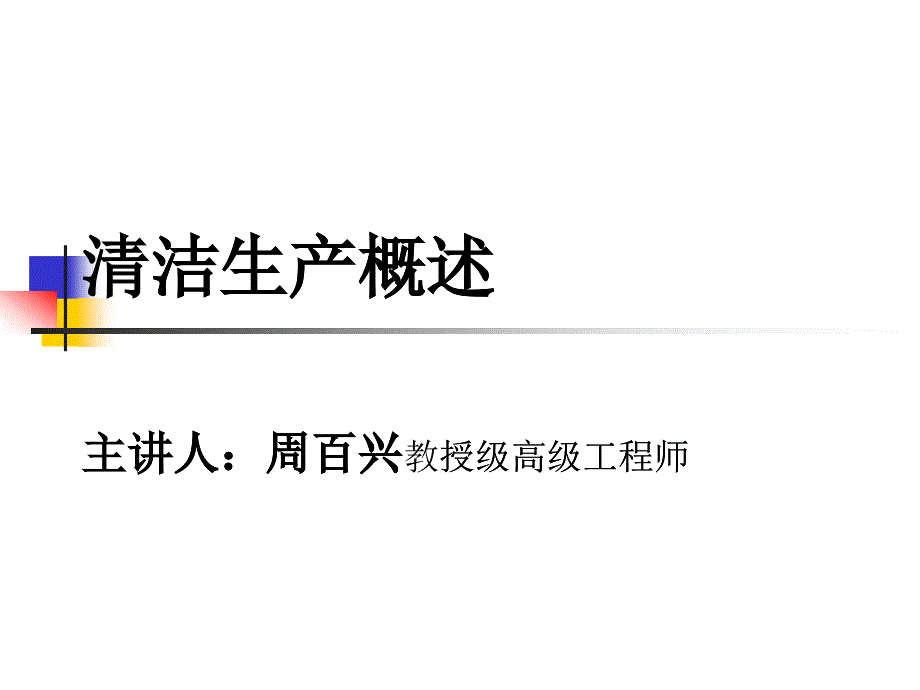 清洁生产概述

主讲人：周百兴教授级高级工程师